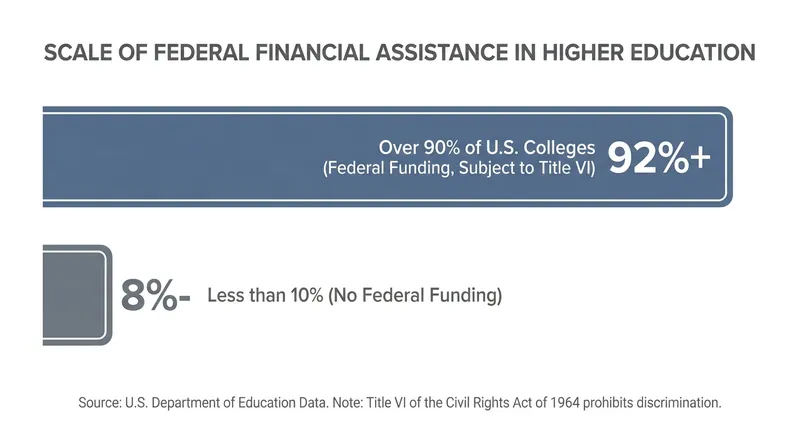 SCALE OF FEDERAL FINANCIAL ASSISTANCE IN HIGHER EDUCATION

Over 90% of U.S. Colleges (Federal Funding, Subject to Title VI) 92%+

8%- Less than 10% (No Federal Funding)

Source: U.S. Department of Education Data. Note: Title VI of the Civil Rights Act of 1964 prohibits discrimination.